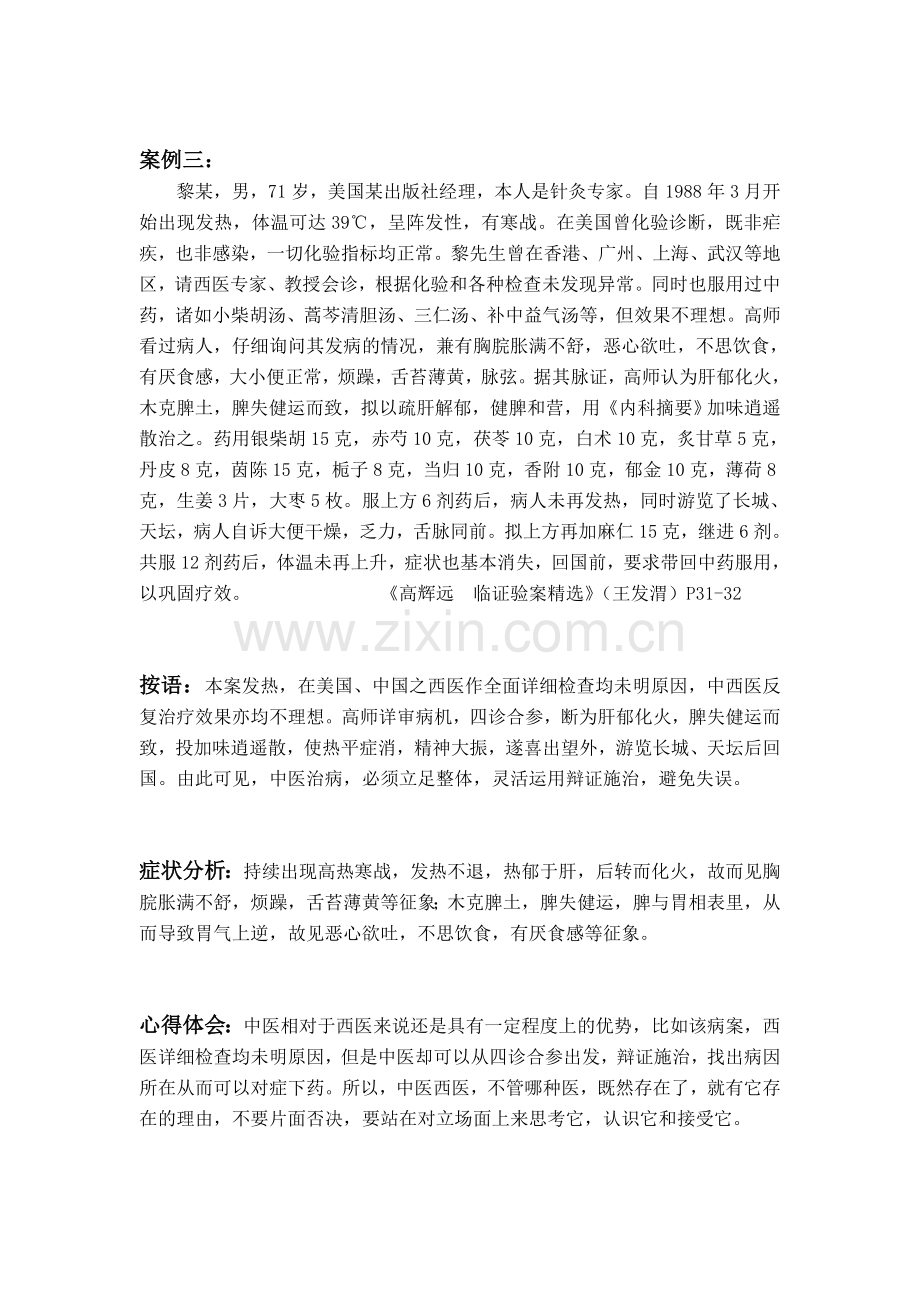 案例三：

黎某，男，71岁，美国某出版社经理，本人是针灸专家。自1988年3月开始出现发热，体温可达39℃，呈阵发性，有寒战。在美国曾化验诊断，既非疟疾，也非感染，一切化验指标均正常。黎先生曾在香港、广州、上海、武汉等地区，请西医专家、教授会诊，根据化验和各种检查未发现异常。同时也服用过中药，诸如小柴胡汤、蒿芩清胆汤、三仁汤、补中益气汤等，但效果不理想。高师看过病人，仔细询问其发病的情况，兼有胸脘胀满不舒，恶心欲吐，不思饮食，有厌食感，大小便正常，烦躁，舌苔薄黄，脉弦。据其脉证，高师认为肝郁化火，木克脾土，脾失健运而致，拟以疏肝解郁，健脾和营，用《内科摘要》加味逍遥散治之。药用银柴胡15克，赤芍10克，茯苓10克，白术10克，炙甘草5克，丹皮8克，茵陈15克，栀子8克，当归10克，香附10克，郁金10克，薄荷8克，生姜3片，大枣5枚。服上方6剂药后，病人未再发热，同时游览了长城、天坛，病人自诉大便干燥，乏力，舌脉同前。拟上方再加麻仁15克，继进6剂。共服12剂药后，体温未再上升，症状也基本消失，回国前，要求带回中药服用，以巩固疗效。 《高辉远 临证验案精选》（王发渭）P31-32

按语：本案发热，在美国、中国之西医作全面详细检查均未明原因，中西医反复治疗效果亦均不理想。高师详审病机，四诊合参，断为肝郁化火，脾失健运而致，投加味逍遥散，使热平症消，精神大振，遂喜出望外，游览长城、天坛后回国。由此可见，中医治病，必须立足整体，灵活运用辩证施治，避免失误。

症状分析：持续出现高热寒战，发热不退，热郁于肝，后转而化火，故而见胸脘胀满不舒，烦躁，舌苔薄黄等征象；木克脾土，脾失健运，脾与胃相表里，从而导致胃气上逆，故见恶心欲吐，不思饮食，有厌食感等征象。

心得体会：中医相对于西医来说还是具有一定程度上的优势，比如该病案，西医详细检查均未明原因，但是中医却可以从四诊合参出发，辩证施治，找出病因所在从而可以对症下药。所以，中医西医，不管哪种医，既然存在了，就有它存在的理由，不要片面否决，要站在对立场面上来思考它，认识它和接受它。

www.zixin.com.cn